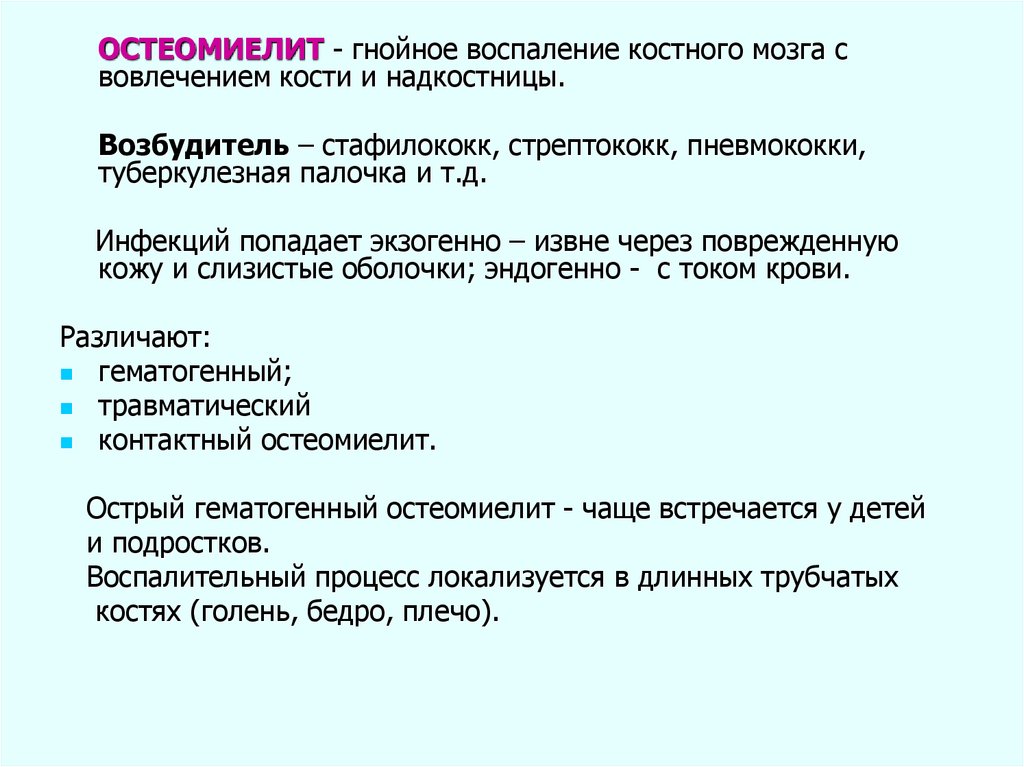 ОСТЕОМИЕЛИТ - гнойное воспаление костного мозга с вовлечением кости и надкостницы.

Возбудитель – стафилококк, стрептококк, пневмококки, туберкулезная палочка и т.д.

Инфекций попадает экзогенно – извне через поврежденную кожу и слизистые оболочки; эндогенно - с током крови.

Различают:
- гематогенный;
- травматический
- контактный остеомиелит.

Острый гематогенный остеомиелит - чаще встречается у детей и подростков.
Воспалительный процесс локализуется в длинных трубчатых костях (голень, бедро, плечо).